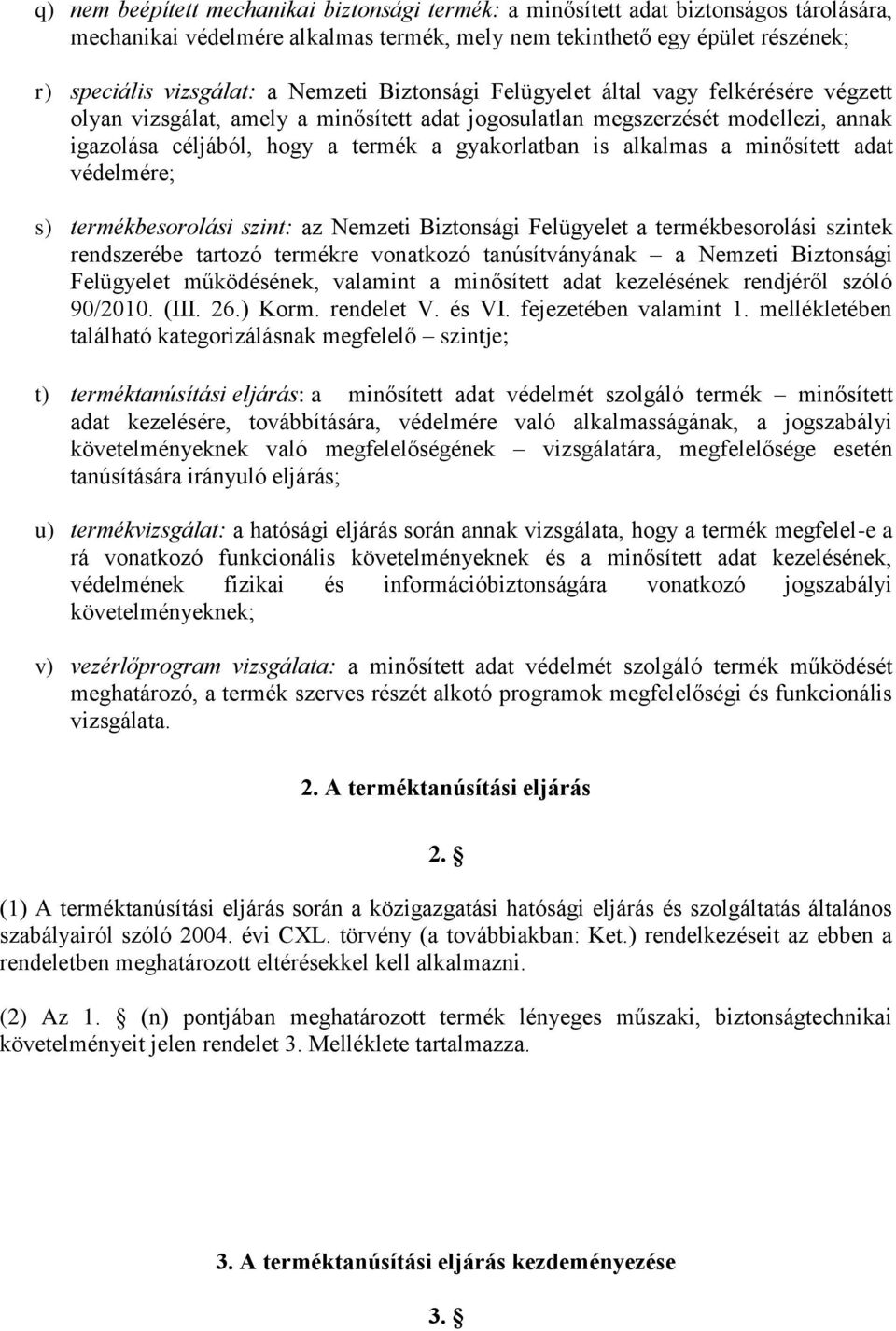 q) nem beépített mechanikai biztonsági termék: a minősített adat biztonságos tárolására, mechanikai védelmére alkalmas termék, mely nem tekinthető egy épület részének;

r) speciális vizsgálat: a Nemzeti Biztonsági Felügyelet által vagy felkérésére végzett olyan vizsgálat, amely a minősített adat jogosulatlan megszerzését modellezi, annak igazolása céljából, hogy a termék a gyakorlatban is alkalmas a minősített adat védelmére;

s) termékbesorolási szint: az Nemzeti Biztonsági Felügyelet a termékbesorolási szintek rendszerébe tartozó termékre vonatkozó tanúsítványának – a Nemzeti Biztonsági Felügyelet működésének, valamint a minősített adat kezelésének rendjéről szóló 90/2010. (III. 26.) Korm. rendelet V. és VI. fejezetében valamint 1. mellékletében található kategorizálásnak megfelelő – szintje;

t) terméktanúsítási eljárás: a minősített adat védelmét szolgáló termék – minősített adat kezelésére, továbbítására, védelmére való alkalmasságának, a jogszabályi követelményeknek való megfelelőségének – vizsgálatára, megfelelősége esetén tanúsítására irányuló eljárás;

u) termékvizsgálat: a hatósági eljárás során annak vizsgálata, hogy a termék megfelel-e a rá vonatkozó funkcionális követelményeknek és a minősített adat kezelésének, védelmének fizikai és információbiztonságára vonatkozó jogszabályi követelményeknek;

v) vezérlőprogram vizsgálata: a minősített adat védelmét szolgáló termék működését meghatározó, a termék szerves részét alkotó programok megfelelőségi és funkcionális vizsgálata.

2. A terméktanúsítási eljárás

2. §

(1) A terméktanúsítási eljárás során a közigazgatási hatósági eljárás és szolgáltatás általános szabályairól szóló 2004. évi CXL. törvény (a továbbiakban: Ket.) rendelkezéseit az ebben a rendeletben meghatározott eltérésekkel kell alkalmazni.

(2) Az 1. § (n) pontjában meghatározott termék lényeges műszaki, biztonságtechnikai követelményeit jelen rendelet 3. Melléklete tartalmazza.

3. A terméktanúsítási eljárás kezdeményezése

3. §